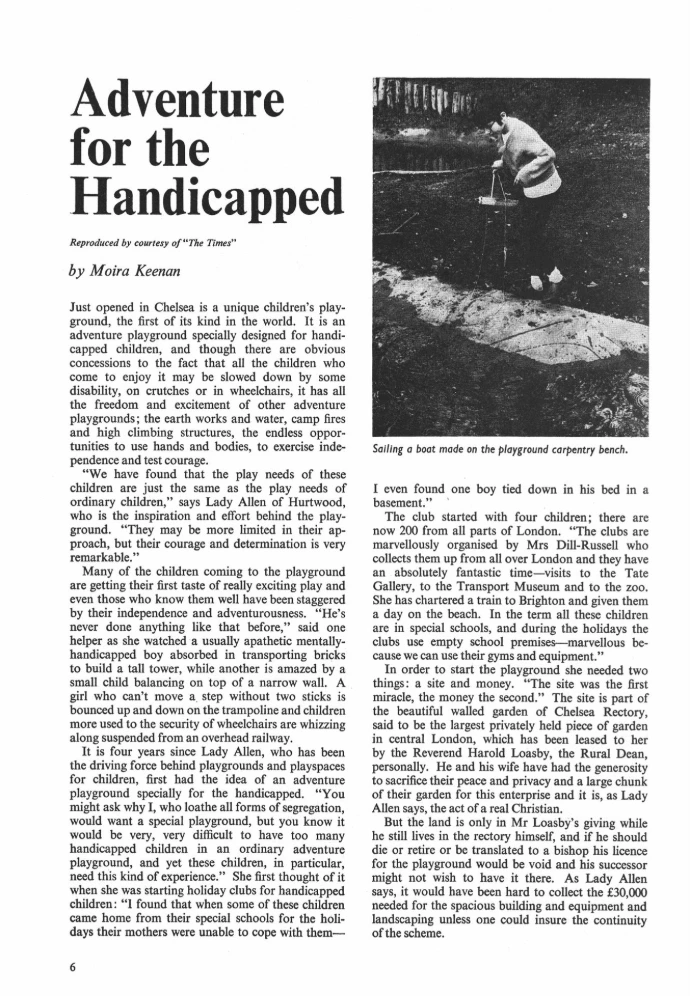 Adventure for the Handicapped

Reproduced by courtesy of "The Times"

by Moira Keenan

Just opened in Chelsea is a unique children's playground, the first of its kind in the world. It is an adventure playground specially designed for handicapped children, and though there are obvious concessions to the fact that all the children who come to enjoy it may be slowed down by some disability, on crutches or in wheelchairs, it has all the freedom and excitement of other adventure playgrounds; the earth works and water, camp fires and high climbing structures, the endless opportunities to use hands and bodies, to exercise independence and test courage.

"We have found that the play needs of these children are just the same as the play needs of ordinary children," says Lady Allen of Hurtwood, who is the inspiration and effort behind the playground. "They may be more limited in their approach, but their courage and determination is very remarkable."

Many of the children coming to the playground are getting their first taste of really exciting play and even those who know them well have been staggered by their independence and adventurousness. "He's never done anything like that before," said one helper as she watched a usually apathetic mentally-handicapped boy absorbed in transporting bricks to build a tall tower, while another is amazed by a small child balancing on top of a narrow wall. A girl who can't move a step without two sticks is bounced up and down on the trampoline and children more used to the security of wheelchairs are whizzing along suspended from an overhead railway.

It is four years since Lady Allen, who has been the driving force behind playgrounds and playspaces for children, first had the idea of an adventure playground specially for the handicapped. "You might ask why I, who loathe all forms of segregation, would want a special playground, but you know it would be very, very difficult to have too many handicapped children in an ordinary adventure playground, and yet these children, in particular, need this kind of experience." She first thought of it when she was starting holiday clubs for handicapped children: "I found that when some of these children came home from their special schools for the holidays their mothers were unable to cope with them—

Sailing a boat made on the playground carpentry bench.

I even found one boy tied down in his bed in a basement."

The club started with four children; there are now 200 from all parts of London. "The clubs are marvellously organised by Mrs Dill-Russell who collects them up from all over London and they have an absolutely fantastic time—visits to the Tate Gallery, to the Transport Museum and to the zoo. She has chartered a train to Brighton and given them a day on the beach. In the term all these children are in special schools, and during the holidays the clubs use empty school premises—marvellous because we can use their gyms and equipment."

In order to start the playground she needed two things: a site and money. "The site was the first miracle, the money the second." The site is part of the beautiful walled garden of Chelsea Rectory, said to be the largest privately held piece of garden in central London, which has been leased to her by the Reverend Harold Loasby, the Rural Dean, personally. He and his wife have had the generosity to sacrifice their peace and privacy and a large chunk of their garden for this enterprise and it is, as Lady Allen says, the act of a real Christian.

But the land is only in Mr Loasby's giving while he still lives in the rectory himself, and if he should die or retire or be translated to a bishop his licence for the playground would be void and his successor might not wish to have it there. As Lady Allen says, it would have been hard to collect the £30,000 needed for the spacious building and equipment and landscaping unless one could insure the continuity of the scheme.

6